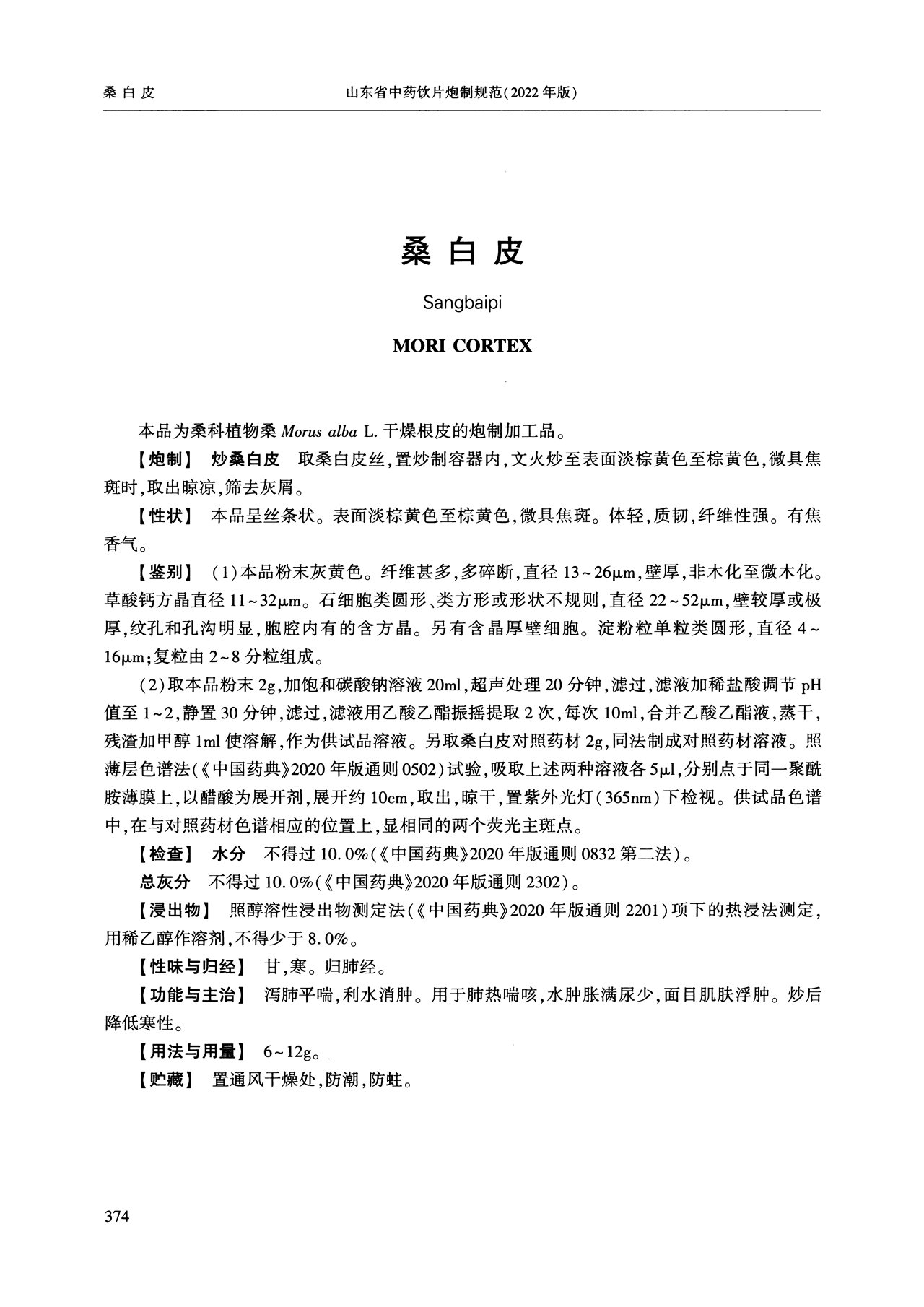 桑白皮　　山东省中药饮片炮制规范(2022年版)

桑白皮

Sangbaipi

MORI CORTEX

本品为桑科植物桑 Morus alba L. 干燥根皮的炮制加工品。

【炮制】 炒桑白皮　取桑白皮丝,置炒制容器内,文火炒至表面淡棕黄色至棕黄色,微具焦斑时,取出晾凉,筛去灰屑。

【性状】 本品呈丝条状。表面淡棕黄色至棕黄色,微具焦斑。体轻,质韧,纤维性强。有焦香气。

【鉴别】 (1)本品粉末灰黄色。纤维甚多,多碎断,直径13~26μm,壁厚,非木化至微木化。草酸钙方晶直径11~32μm。石细胞类圆形、类方形或形状不规则,直径22~52μm,壁较厚或极厚,纹孔和孔沟明显,胞腔内有的含方晶。另有含晶厚壁细胞。淀粉粒单粒类圆形,直径4~16μm;复粒由2~8分粒组成。

(2)取本品粉末2g,加饱和碳酸钠溶液20ml,超声处理20分钟,滤过,滤液加稀盐酸调节pH值至1~2,静置30分钟,滤过,滤液用乙酸乙酯振摇提取2次,每次10ml,合并乙酸乙酯液,蒸干,残渣加甲醇1ml使溶解,作为供试品溶液。另取桑白皮对照药材2g,同法制成对照药材溶液。照薄层色谱法(《中国药典》2020年版通则0502)试验,吸取上述两种溶液各5μl,分别点于同一聚酰胺薄膜上,以醋酸为展开剂,展开约10cm,取出,晾干,置紫外光灯(365nm)下检视。供试品色谱中,在与对照药材色谱相应的位置上,显相同的两个荧光主斑点。

【检查】 水分　不得过10.0%(《中国药典》2020年版通则0832第二法)。

总灰分　不得过10.0%(《中国药典》2020年版通则2302)。

【浸出物】 照醇溶性浸出物测定法(《中国药典》2020年版通则2201)项下的热浸法测定,用稀乙醇作溶剂,不得少于8.0%。

【性味与归经】 甘,寒。归肺经。

【功能与主治】 泻肺平喘,利水消肿。用于肺热喘咳,水肿胀满尿少,面目肌肤浮肿。炒后降低寒性。

【用法与用量】 6~12g。

【贮藏】 置通风干燥处,防潮,防蛀。

374